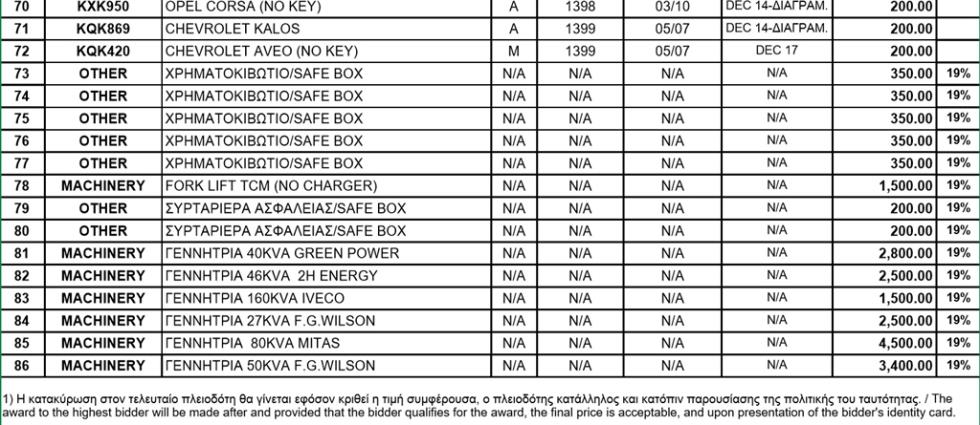 | 70 | KXK950 | OPEL CORSA (NO KEY) | A | 1398 | 03/10 | DEC 14-ΔΙΑΓΡΑΜ. | 200.00 | |
|---|---|---|---|---|---|---|---|---|
| 71 | KQK869 | CHEVROLET KALOS | A | 1399 | 05/07 | DEC 14-ΔΙΑΓΡΑΜ. | 200.00 | |
| 72 | KQK420 | CHEVROLET AVEO (NO KEY) | M | 1399 | 05/07 | DEC 17 | 200.00 | |
| 73 | OTHER | ΧΡΗΜΑΤΟΚΙΒΩΤΙΟ/SAFE BOX | N/A | N/A | N/A | N/A | 350.00 | 19% |
| 74 | OTHER | ΧΡΗΜΑΤΟΚΙΒΩΤΙΟ/SAFE BOX | N/A | N/A | N/A | N/A | 350.00 | 19% |
| 75 | OTHER | ΧΡΗΜΑΤΟΚΙΒΩΤΙΟ/SAFE BOX | N/A | N/A | N/A | N/A | 350.00 | 19% |
| 76 | OTHER | ΧΡΗΜΑΤΟΚΙΒΩΤΙΟ/SAFE BOX | N/A | N/A | N/A | N/A | 350.00 | 19% |
| 77 | OTHER | ΧΡΗΜΑΤΟΚΙΒΩΤΙΟ/SAFE BOX | N/A | N/A | N/A | N/A | 350.00 | 19% |
| 78 | MACHINERY | FORK LIFT TCM (NO CHARGER) | N/A | N/A | N/A | N/A | 1,500.00 | 19% |
| 79 | OTHER | ΣΥΡΤΑΡΙΕΡΑ ΑΣΦΑΛΕΙΑΣ/SAFE BOX | N/A | N/A | N/A | N/A | 200.00 | 19% |
| 80 | OTHER | ΣΥΡΤΑΡΙΕΡΑ ΑΣΦΑΛΕΙΑΣ/SAFE BOX | N/A | N/A | N/A | N/A | 200.00 | 19% |
| 81 | MACHINERY | ΓΕΝΝΗΤΡΙΑ 40KVA GREEN POWER | N/A | N/A | N/A | N/A | 2,800.00 | 19% |
| 82 | MACHINERY | ΓΕΝΝΗΤΡΙΑ 46KVA 2H ENERGY | N/A | N/A | N/A | N/A | 2,500.00 | 19% |
| 83 | MACHINERY | ΓΕΝΝΗΤΡΙΑ 160KVA IVECO | N/A | N/A | N/A | N/A | 1,500.00 | 19% |
| 84 | MACHINERY | ΓΕΝΝΗΤΡΙΑ 27KVA F.G.WILSON | N/A | N/A | N/A | N/A | 2,500.00 | 19% |
| 85 | MACHINERY | ΓΕΝΝΗΤΡΙΑ 80KVA MITAS | N/A | N/A | N/A | N/A | 4,500.00 | 19% |
| 86 | MACHINERY | ΓΕΝΝΗΤΡΙΑ 50KVA F.G.WILSON | N/A | N/A | N/A | N/A | 3,400.00 | 19% |

1) Η κατακύρωση στον τελευταίο πλειοδότη θα γίνεται εφόσον κριθεί η τιμή συμφέρουσα, ο πλειοδότης κατάλληλος και κατόπιν παρουσίασης της πολιτικής του ταυτότητας. / The award to the highest bidder will be made after and provided that the bidder qualifies for the award, the final price is acceptable, and upon presentation of the bidder's identity card.